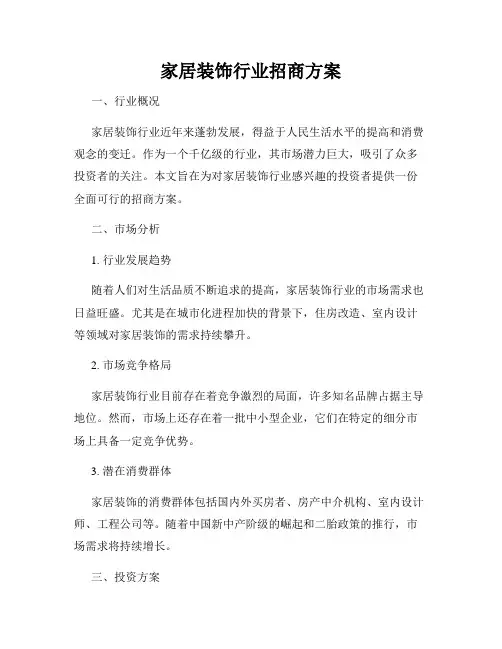 家居装饰行业招商方案

一、行业概况

家居装饰行业近年来蓬勃发展，得益于人民生活水平的提高和消费观念的变迁。作为一个千亿级的行业，其市场潜力巨大，吸引了众多投资者的关注。本文旨在为对家居装饰行业感兴趣的投资者提供一份全面可行的招商方案。

二、市场分析

1. 行业发展趋势

随着人们对生活品质不断追求的提高，家居装饰行业的市场需求也日益旺盛。尤其是在城市化进程加快的背景下，住房改造、室内设计等领域对家居装饰的需求持续攀升。

2. 市场竞争格局

家居装饰行业目前存在着竞争激烈的局面，许多知名品牌占据主导地位。然而，市场上还存在着一批中小型企业，它们在特定的细分市场上具备一定竞争优势。

3. 潜在消费群体

家居装饰的消费群体包括国内外买房者、房产中介机构、室内设计师、工程公司等。随着中国新中产阶级的崛起和二胎政策的推行，市场需求将持续增长。

三、投资方案